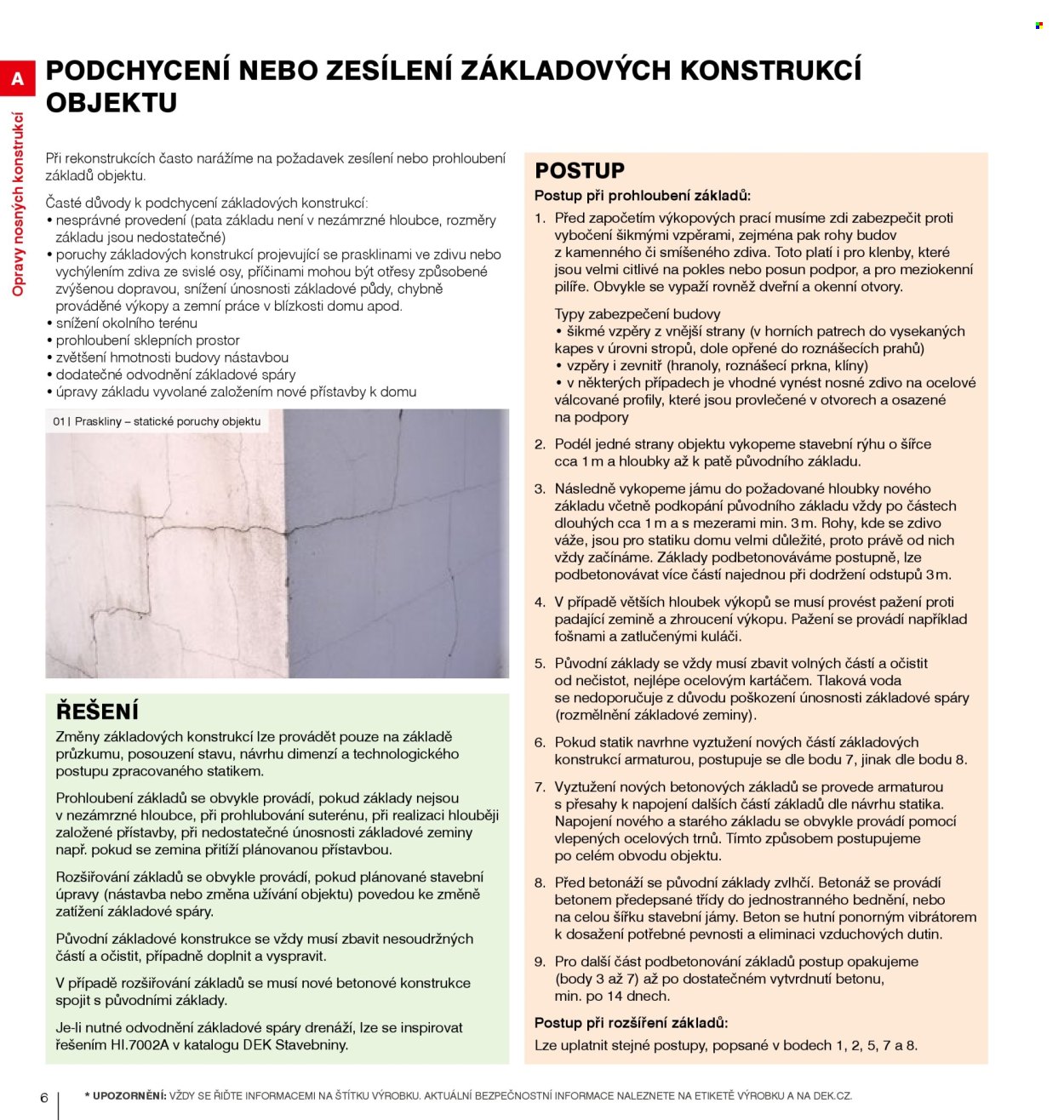 A

Opravy nosných konstrukcí

PODCHYCENÍ NEBO ZESÍLENÍ ZÁKLADOVÝCH KONSTRUKCÍ OBJEKTU

Při rekonstrukcích často narážíme na požadavek zesílení nebo prohloubení základů objektu.

Časté důvody k podchycení základových konstrukcí:
• nesprávné provedení (pata základu není v nezámrzné hloubce, rozměry základu jsou nedostatečné)
• poruchy základových konstrukcí projevující se prasklinami ve zdivu nebo vychýlením zdiva ze svislé osy, příčinami mohou být otřesy způsobené zvýšenou dopravou, snížení únosnosti základové půdy, chybně prováděné výkopy a zemní práce v blízkosti domu apod.
• snížení okolního terénu
• prohloubení sklepních prostor
• zvětšení hmotnosti budovy nástavbou
• dodatečné odvodnění základové spáry
• úpravy základu vyvolané založením nové přístavby k domu

01 | Praskliny – statické poruchy objektu

ŘEŠENÍ

Změny základových konstrukcí lze provádět pouze na základě průzkumu, posouzení stavu, návrhu dimenzí a technologického postupu zpracovaného statikem.

Prohloubení základů se obvykle provádí, pokud základy nejsou v nezámrzné hloubce, při prohlubování suterénu, při realizaci hlouběji založené přístavby, při nedostatečné únosnosti základové zeminy např. pokud se zemina přitíží plánovanou přístavbou.

Rozšiřování základů se obvykle provádí, pokud plánované stavební úpravy (nástavba nebo změna užívání objektu) povedou ke změně zatížení základové spáry.

Původní základové konstrukce se vždy musí zbavit nesoudržných částí a očistit, případně doplnit a vyspravit.

V případě rozšiřování základů se musí nové betonové konstrukce spojit s původními základy.

Je-li nutné odvodnění základové spáry drenáží, lze se inspirovat řešením HI.7002A v katalogu DEK Stavebniny.

POSTUP

Postup při prohloubení základů:

1. Před započetím výkopových prací musíme zdi zabezpečit proti vybočení šikmými vzpěrami, zejména pak rohy budov z kamenného či smíšeného zdiva. Toto platí i pro klenby, které jsou velmi citlivé na pokles nebo posun podpor, a pro meziokenní pilíře. Obvykle se vypaží rovněž dveřní a okenní otvory.

Typy zabezpečení budovy
• šikmé vzpěry z vnější strany (v horních patrech do vysekaných kapes v úrovni stropů, dole opřené do roznášecích prahů)
• vzpěry i zevnitř (hranoly, roznášecí prkna, klíny)
• v některých případech je vhodné vynést nosné zdivo na ocelové válcované profily, které jsou provlečené v otvorech a osazené na podpory

2. Podél jedné strany objektu vykopeme stavební rýhu o šířce cca 1 m a hloubky až k patě původního základu.

3. Následně vykopeme jámu do požadované hloubky nového základu včetně podkopání původního základu vždy po částech dlouhých cca 1 m a s mezerami min. 3 m. Rohy, kde se zdivo váže, jsou pro statiku domu velmi důležité, proto právě od nich vždy začínáme. Základy podbetonováváme postupně, lze podbetonovávat více částí najednou při dodržení odstupů 3 m.

4. V případě větších hloubek výkopů se musí provést pažení proti padající zemině a zhroucení výkopu. Pažení se provádí například fošnami a zatlučenými kuláči.

5. Původní základy se vždy musí zbavit volných částí a očistit od nečistot, nejlépe ocelovým kartáčem. Tlaková voda se nedoporučuje z důvodu poškození únosnosti základové spáry (rozmělnění základové zeminy).

6. Pokud statik navrhne vyztužení nových částí základových konstrukcí armaturou, postupuje se dle bodu 7, jinak dle bodu 8.

7. Vyztužení nových betonových základů se provede armaturou s přesahy k napojení dalších částí základů dle návrhu statika. Napojení nového a starého základu se obvykle provádí pomocí vlepených ocelových trnů. Tímto způsobem postupujeme po celém obvodu objektu.

8. Před betonáží se původní základy zvlhčí. Betonáž se provádí betonem předepsané třídy do jednostranného bednění, nebo na celou šířku stavební jámy. Beton se hutní ponorným vibrátorem k dosažení potřebné pevnosti a eliminaci vzduchových dutin.

9. Pro další část podbetonování základů postup opakujeme (body 3 až 7) až po dostatečném vytvrdnutí betonu, min. po 14 dnech.

Postup při rozšíření základů:
Lze uplatnit stejné postupy, popsané v bodech 1, 2, 5, 7 a 8.

6

* UPOZORNĚNÍ: VŽDY SE ŘIĎTE INFORMACEMI NA ŠTÍTKU VÝROBKU. AKTUÁLNÍ BEZPEČNOSTNÍ INFORMACE NALEZNETE NA ETIKETĚ VÝROBKU A NA DEK.CZ.